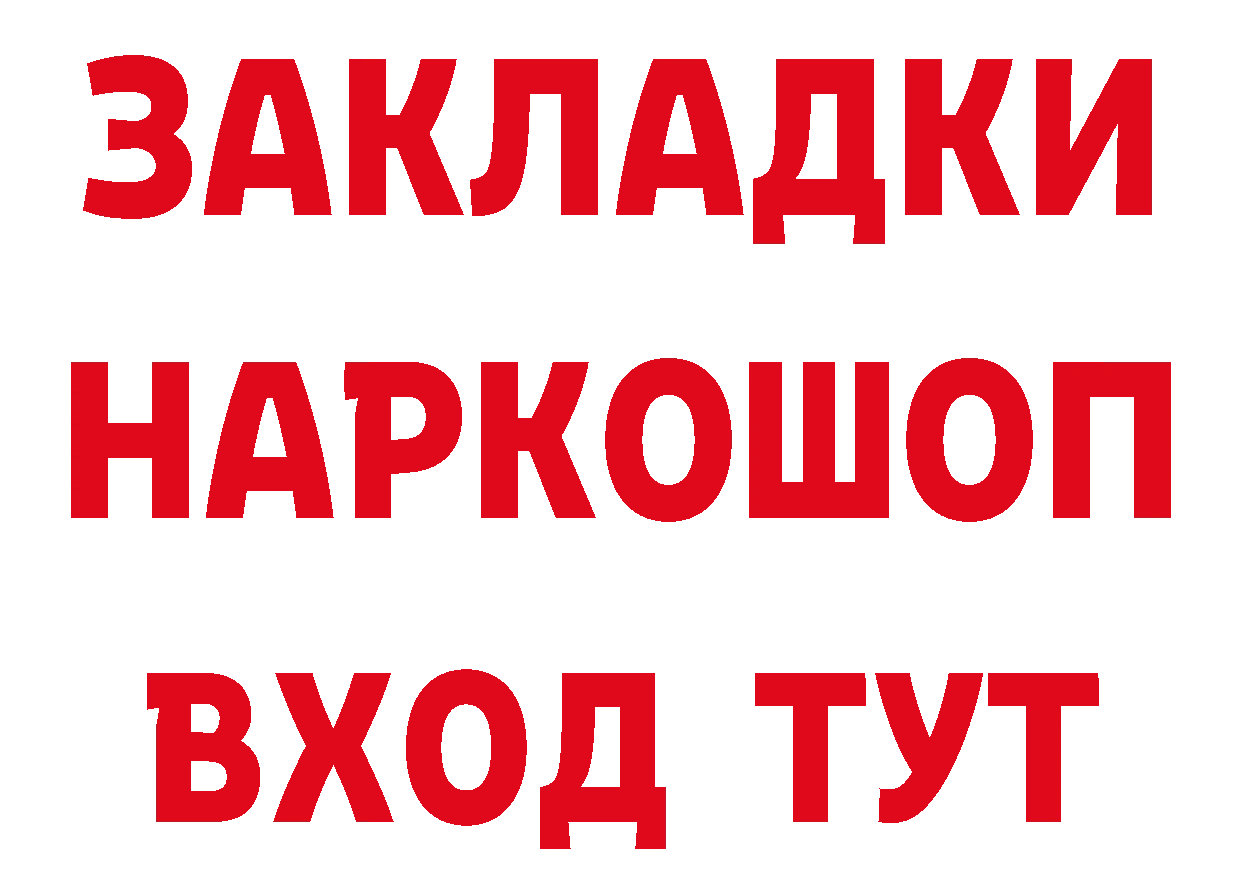 ЗАКЛАДКИ НАРКОШОП ВХОД ТУТ